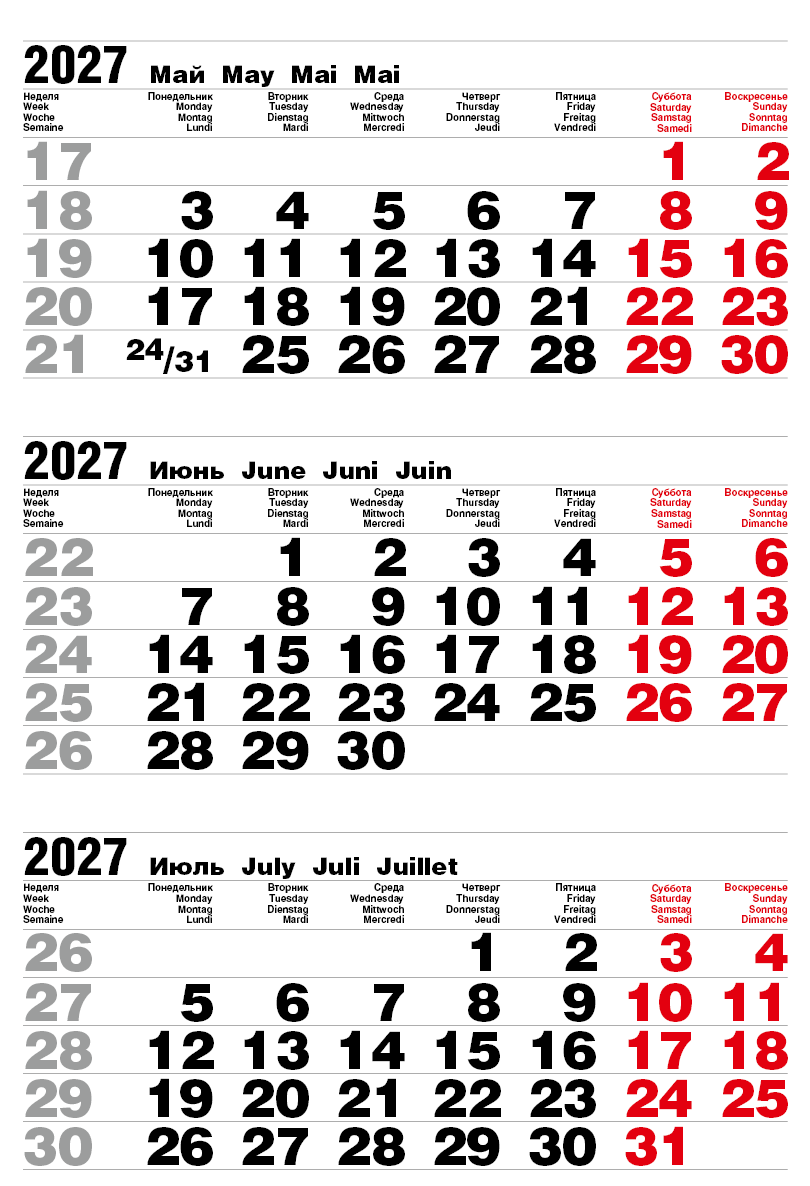 2027 Май May Mai Mai

| Неделя Week Woche Semaine | Понедельник Monday Montag Lundi | Вторник Tuesday Dienstag Mardi | Среда Wednesday Mittwoch Mercredi | Четверг Thursday Donnerstag Jeudi | Пятница Friday Freitag Vendredi | Суббота Saturday Samstag Samedi | Воскресенье Sunday Sonntag Dimanche |
|---|---|---|---|---|---|---|---|
| 17 | | | | | | 1 | 2 |
| 18 | 3 | 4 | 5 | 6 | 7 | 8 | 9 |
| 19 | 10 | 11 | 12 | 13 | 14 | 15 | 16 |
| 20 | 17 | 18 | 19 | 20 | 21 | 22 | 23 |
| 21 | 24/31 | 25 | 26 | 27 | 28 | 29 | 30 |

2027 Июнь June Juni Juin

| Неделя Week Woche Semaine | Понедельник Monday Montag Lundi | Вторник Tuesday Dienstag Mardi | Среда Wednesday Mittwoch Mercredi | Четверг Thursday Donnerstag Jeudi | Пятница Friday Freitag Vendredi | Суббота Saturday Samstag Samedi | Воскресенье Sunday Sonntag Dimanche |
|---|---|---|---|---|---|---|---|
| 22 | | 1 | 2 | 3 | 4 | 5 | 6 |
| 23 | 7 | 8 | 9 | 10 | 11 | 12 | 13 |
| 24 | 14 | 15 | 16 | 17 | 18 | 19 | 20 |
| 25 | 21 | 22 | 23 | 24 | 25 | 26 | 27 |
| 26 | 28 | 29 | 30 | | | | |

2027 Июль July Juli Juillet

| Неделя Week Woche Semaine | Понедельник Monday Montag Lundi | Вторник Tuesday Dienstag Mardi | Среда Wednesday Mittwoch Mercredi | Четверг Thursday Donnerstag Jeudi | Пятница Friday Freitag Vendredi | Суббота Saturday Samstag Samedi | Воскресенье Sunday Sonntag Dimanche |
|---|---|---|---|---|---|---|---|
| 26 | | | | 1 | 2 | 3 | 4 |
| 27 | 5 | 6 | 7 | 8 | 9 | 10 | 11 |
| 28 | 12 | 13 | 14 | 15 | 16 | 17 | 18 |
| 29 | 19 | 20 | 21 | 22 | 23 | 24 | 25 |
| 30 | 26 | 27 | 28 | 29 | 30 | 31 | |